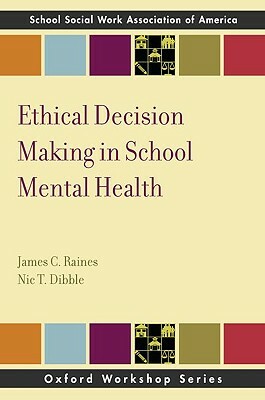 School Social Work Association of America

Ethical Decision Making in School Mental Health

James C. Raines
Nic T. Dibble

Oxford Workshop Series